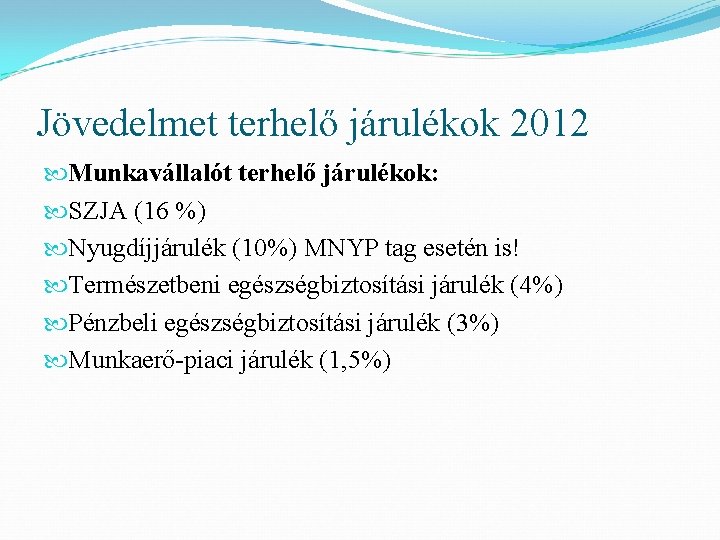 Jövedelmet terhelő járulékok 2012

Munkavállalót terhelő járulékok:

SZJA (16 %)

Nyugdíjjárulék (10%) MNYP tag esetén is!

Természetbeni egészségbiztosítási járulék (4%)

Pénzbeli egészségbiztosítási járulék (3%)

Munkaerő-piaci járulék (1,5%)